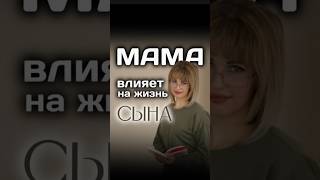 МАМА
влияет на жизнь
СЫНА